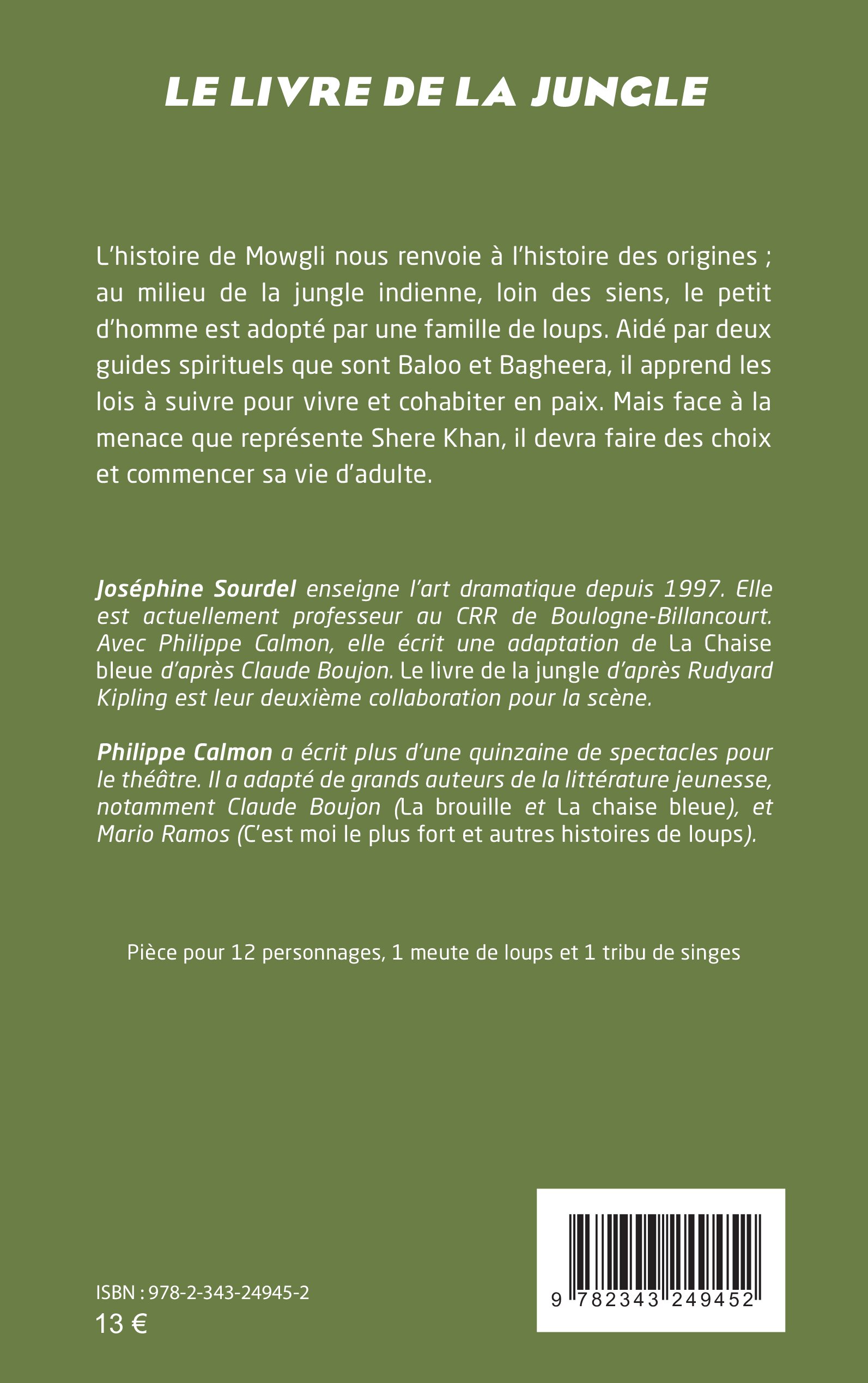 LE LIVRE DE LA JUNGLE

L'histoire de Mowgli nous renvoie à l'histoire des origines ; au milieu de la jungle indienne, loin des siens, le petit d'homme est adopté par une famille de loups. Aidé par deux guides spirituels que sont Baloo et Bagheera, il apprend les lois à suivre pour vivre et cohabiter en paix. Mais face à la menace que représente Shere Khan, il devra faire des choix et commencer sa vie d'adulte.

Joséphine Sourdel enseigne l'art dramatique depuis 1997. Elle est actuellement professeur au CRR de Boulogne-Billancourt. Avec Philippe Calmon, elle écrit une adaptation de La Chaise bleue d'après Claude Boujon. Le livre de la jungle d'après Rudyard Kipling est leur deuxième collaboration pour la scène.

Philippe Calmon a écrit plus d'une quinzaine de spectacles pour le théâtre. Il a adapté de grands auteurs de la littérature jeunesse, notamment Claude Boujon (La brouille et La chaise bleue), et Mario Ramos (C'est moi le plus fort et autres histoires de loups).

Pièce pour 12 personnages, 1 meute de loups et 1 tribu de singes

ISBN : 978-2-343-24945-2
13 €

9 782343 249452